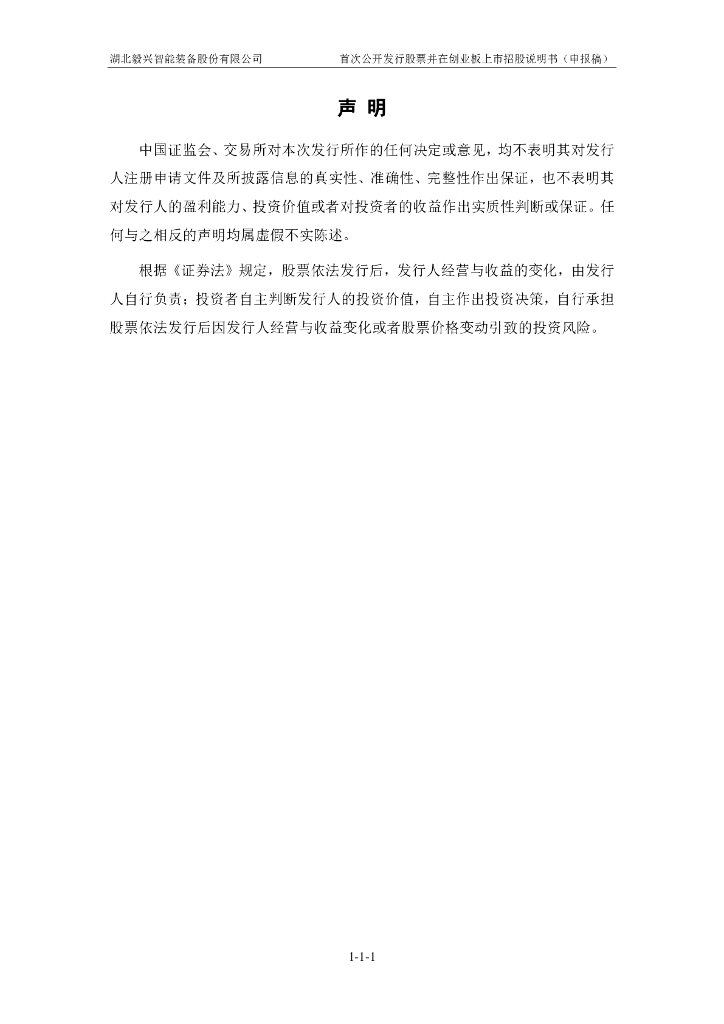 湖北毅兴智能装备股份有限公司 首次公开发行股票并在创业板上市招股说明书（申报稿）

声 明

中国证监会、交易所对本次发行所作的任何决定或意见，均不表明其对发行人注册申请文件及所披露信息的真实性、准确性、完整性作出保证，也不表明其对发行人的盈利能力、投资价值或者对投资者的收益作出实质性判断或保证。任何与之相反的声明均属虚假不实陈述。

根据《证券法》规定，股票依法发行后，发行人经营与收益的变化，由发行人自行负责；投资者自主判断发行人的投资价值，自主作出投资决策，自行承担股票依法发行后因发行人经营与收益变化或者股票价格变动引致的投资风险。

1-1-1